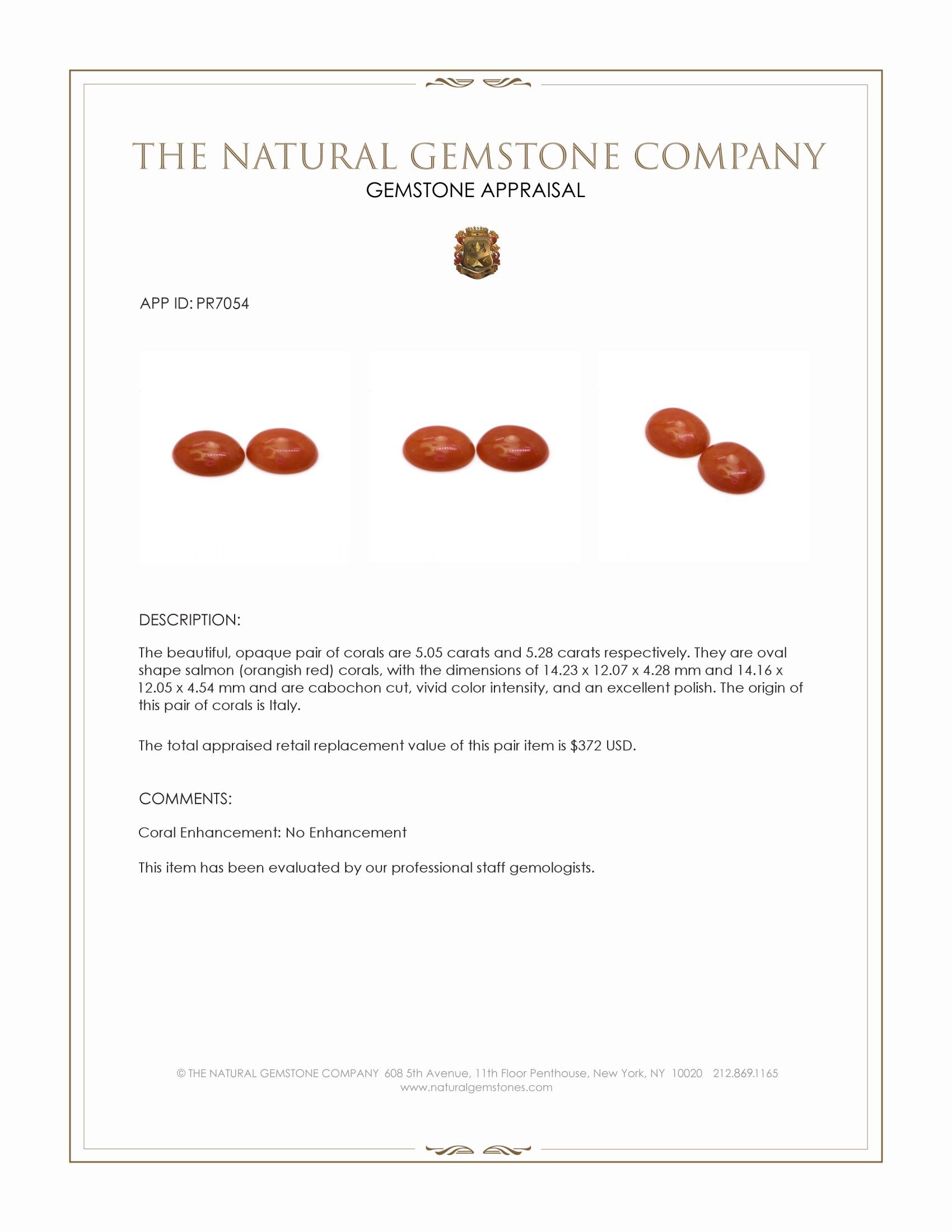 THE NATURAL GEMSTONE COMPANY
GEMSTONE APPRAISAL

APP ID: PR7054

DESCRIPTION:

The beautiful, opaque pair of corals are 5.05 carats and 5.28 carats respectively. They are oval shape salmon (orangish red) corals, with the dimensions of 14.23 x 12.07 x 4.28 mm and 14.16 x 12.05 x 4.54 mm and are cabochon cut, vivid color intensity, and an excellent polish. The origin of this pair of corals is Italy.

The total appraised retail replacement value of this pair item is $372 USD.

COMMENTS:

Coral Enhancement: No Enhancement

This item has been evaluated by our professional staff gemologists.

© THE NATURAL GEMSTONE COMPANY 608 5th Avenue, 11th Floor Penthouse, New York, NY 10020 212.869.1165
www.naturalgemstones.com